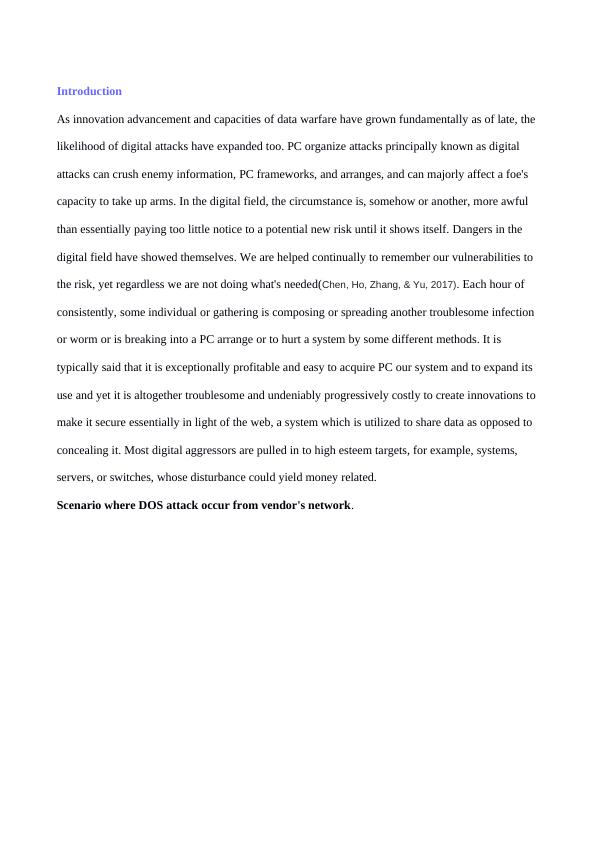 Introduction

As innovation advancement and capacities of data warfare have grown fundamentally as of late, the likelihood of digital attacks have expanded too. PC organize attacks principally known as digital attacks can crush enemy information, PC frameworks, and arranges, and can majorly affect a foe's capacity to take up arms. In the digital field, the circumstance is, somehow or another, more awful than essentially paying too little notice to a potential new risk until it shows itself. Dangers in the digital field have showed themselves. We are helped continually to remember our vulnerabilities to the risk, yet regardless we are not doing what's needed(Chen, Ho, Zhang, & Yu, 2017). Each hour of consistently, some individual or gathering is composing or spreading another troublesome infection or worm or is breaking into a PC arrange or to hurt a system by some different methods. It is typically said that it is exceptionally profitable and easy to acquire PC our system and to expand its use and yet it is altogether troublesome and undeniably progressively costly to create innovations to make it secure essentially in light of the web, a system which is utilized to share data as opposed to concealing it. Most digital aggressors are pulled in to high esteem targets, for example, systems, servers, or switches, whose disturbance could yield money related.

Scenario where DOS attack occur from vendor's network.